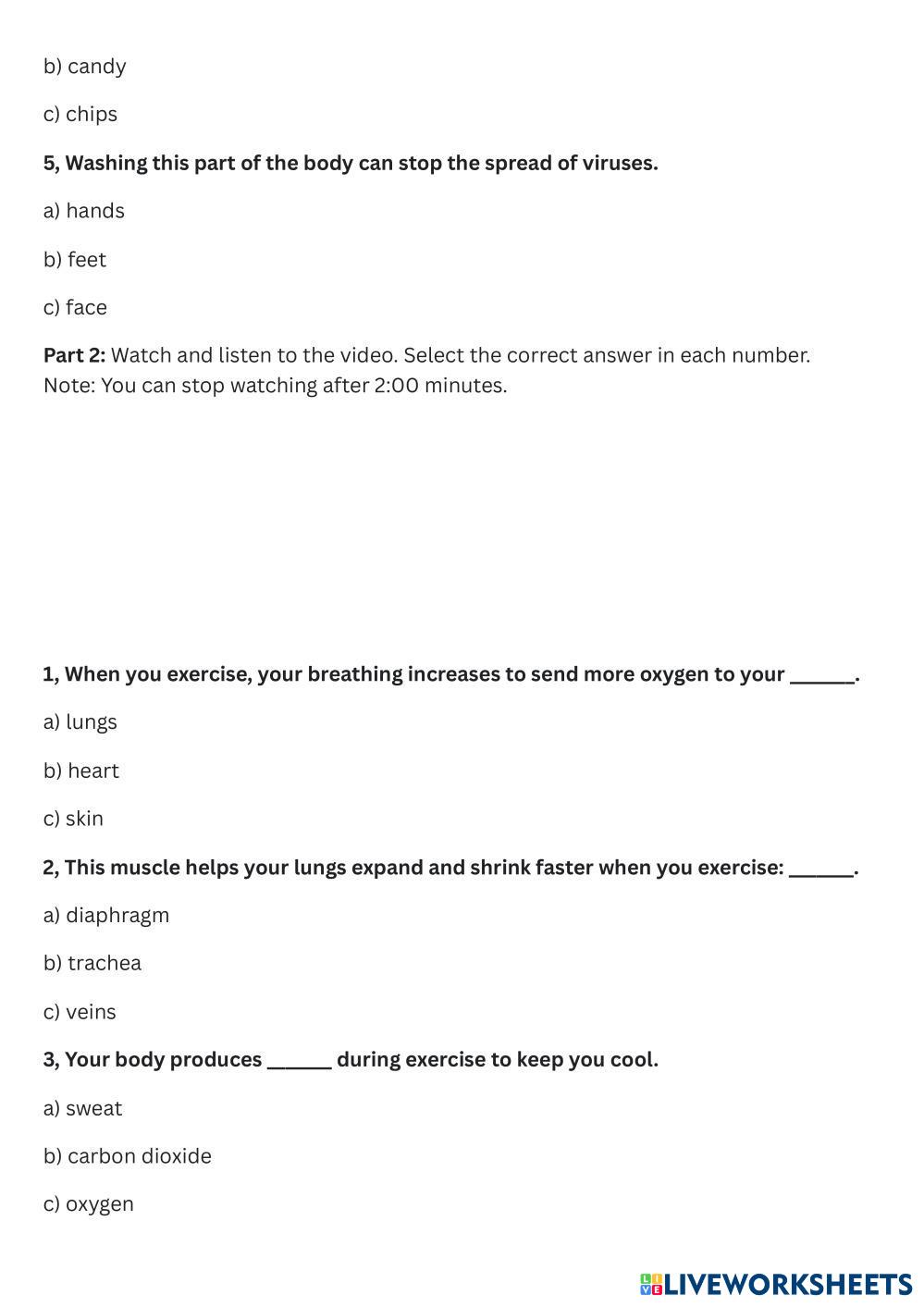 b) candy

c) chips

5, Washing this part of the body can stop the spread of viruses.

a) hands

b) feet

c) face

Part 2: Watch and listen to the video. Select the correct answer in each number. Note: You can stop watching after 2:00 minutes.

1, When you exercise, your breathing increases to send more oxygen to your ______.

a) lungs

b) heart

c) skin

2, This muscle helps your lungs expand and shrink faster when you exercise: ______.

a) diaphragm

b) trachea

c) veins

3, Your body produces ______ during exercise to keep you cool.

a) sweat

b) carbon dioxide

c) oxygen

LIVEWORKSHEETS